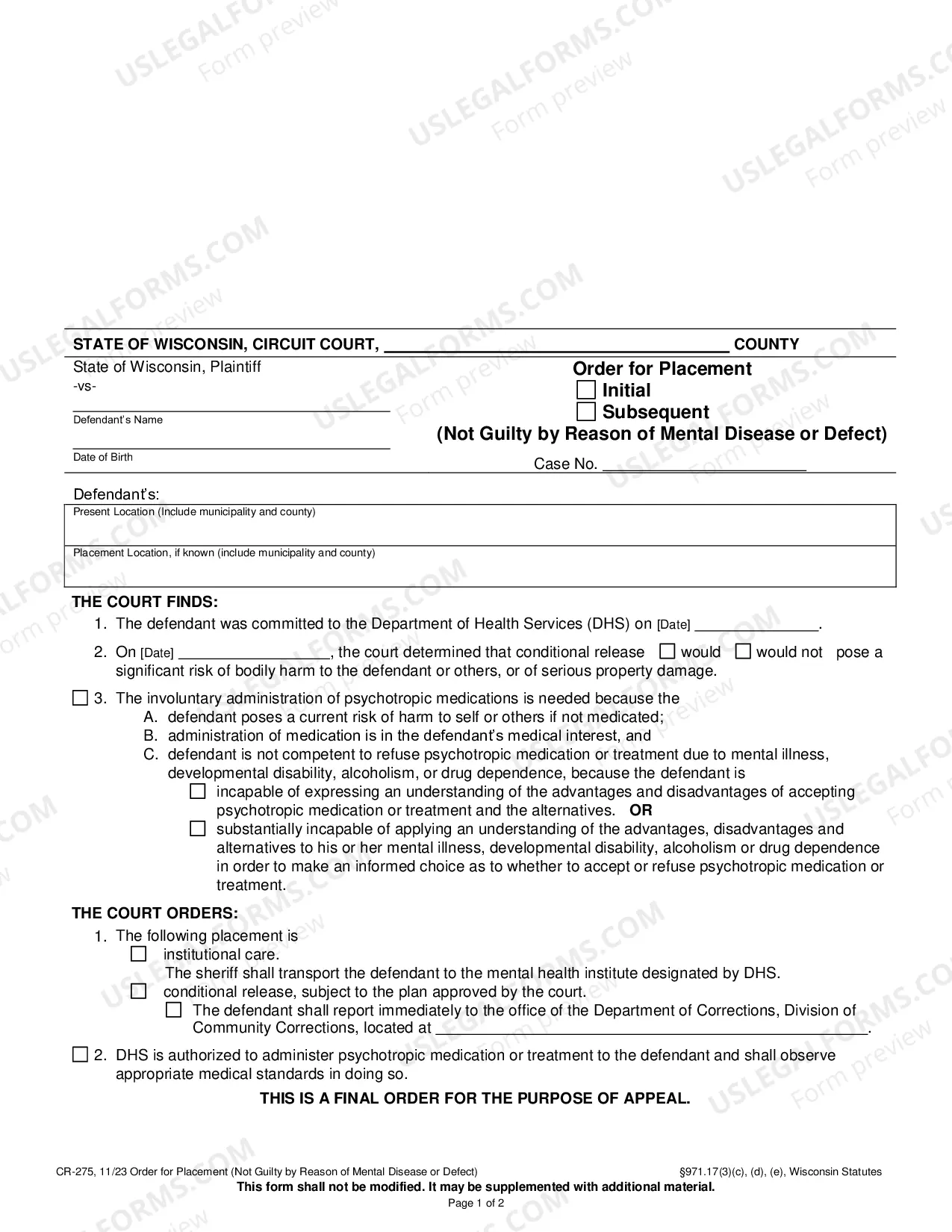 STATE OF WISCONSIN, CIRCUIT COURT, ____ COUNTY

State of Wisconsin, Plaintiff
-vs-

____
Defendant's Name

____
Date of Birth

Order for Placement
☐ Initial
☐ Subsequent
(Not Guilty by Reason of Mental Disease or Defect)

Case No. ____

Defendant's:
Present Location (Include municipality and county)

Placement Location, if known (include municipality and county)

THE COURT FINDS:
1. The defendant was committed to the Department of Health Services (DHS) on [Date] ____.
2. On [Date] ____, the court determined that conditional release ☐ would ☐ would not pose a significant risk of bodily harm to the defendant or others, or of serious property damage.
☐ 3. The involuntary administration of psychotropic medications is needed because the
A. defendant poses a current risk of harm to self or others if not medicated;
B. administration of medication is in the defendant's medical interest, and
C. defendant is not competent to refuse psychotropic medication or treatment due to mental illness, developmental disability, alcoholism, or drug dependence, because the defendant is
☐ incapable of expressing an understanding of the advantages and disadvantages of accepting psychotropic medication or treatment and the alternatives. OR
☐ substantially incapable of applying an understanding of the advantages, disadvantages and alternatives to his or her mental illness, developmental disability, alcoholism or drug dependence in order to make an informed choice as to whether to accept or refuse psychotropic medication or treatment.

THE COURT ORDERS:
1. The following placement is
☐ institutional care.
The sheriff shall transport the defendant to the mental health institute designated by DHS.
☐ conditional release, subject to the plan approved by the court.
☐ The defendant shall report immediately to the office of the Department of Corrections, Division of Community Corrections, located at ____.
☐ 2. DHS is authorized to administer psychotropic medication or treatment to the defendant and shall observe appropriate medical standards in doing so.

THIS IS A FINAL ORDER FOR THE PURPOSE OF APPEAL.

CR-275, 11/23 Order for Placement (Not Guilty by Reason of Mental Disease or Defect) §971.17(3)(c), (d), (e), Wisconsin Statutes
This form shall not be modified. It may be supplemented with additional material.
Page 1 of 2

USLEGALFORMS.COM Form preview